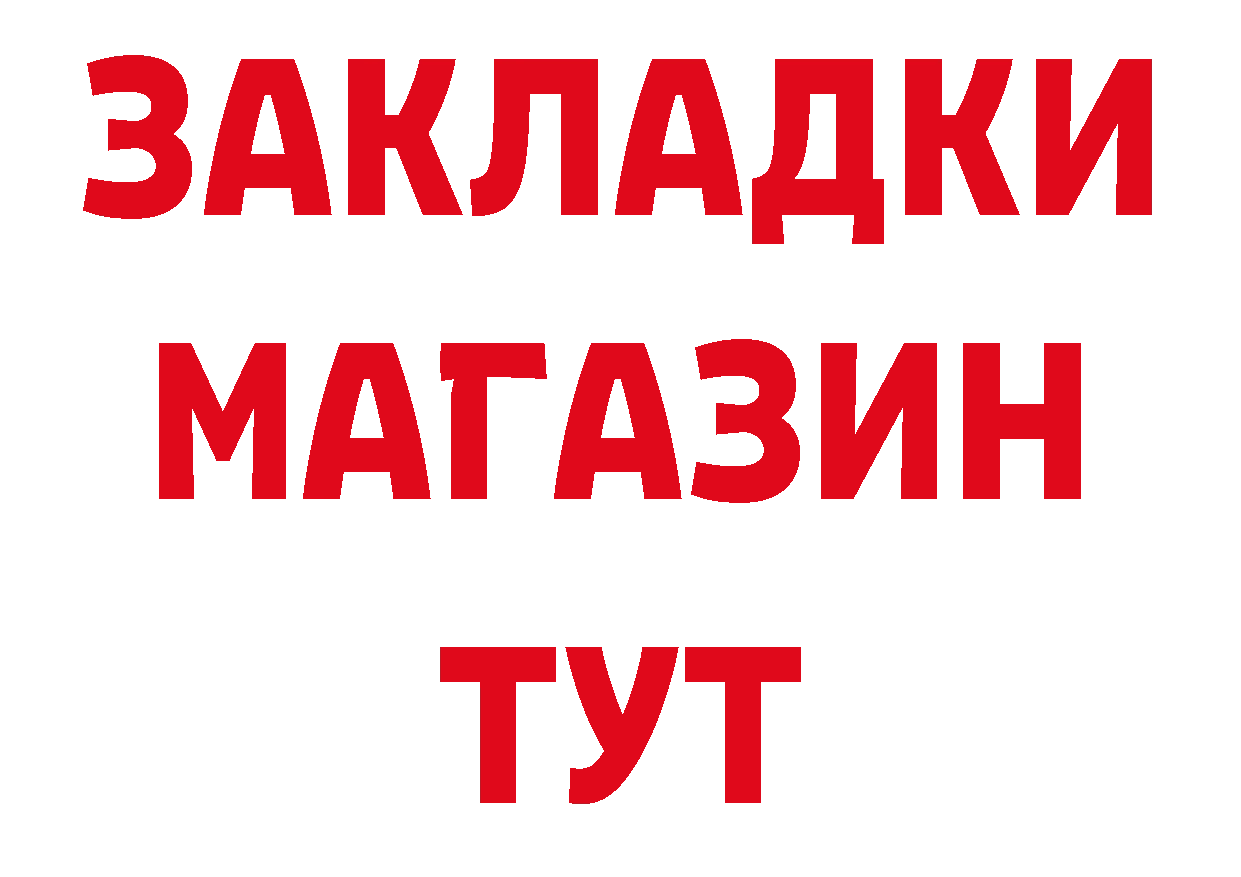 ЗАКЛАДКИ
МАГАЗИН
ТУТ